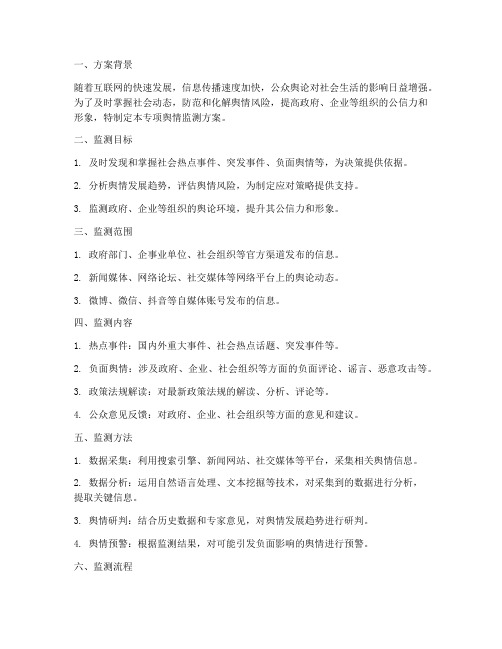 一、方案背景

随着互联网的快速发展，信息传播速度加快，公众舆论对社会生活的影响日益增强。为了及时掌握社会动态，防范和化解舆情风险，提高政府、企业等组织的公信力和形象，特制定本专项舆情监测方案。

二、监测目标

1. 及时发现和掌握社会热点事件、突发事件、负面舆情等，为决策提供依据。

2. 分析舆情发展趋势，评估舆情风险，为制定应对策略提供支持。

3. 监测政府、企业等组织的舆论环境，提升其公信力和形象。

三、监测范围

1. 政府部门、企事业单位、社会组织等官方渠道发布的信息。

2. 新闻媒体、网络论坛、社交媒体等网络平台上的舆论动态。

3. 微博、微信、抖音等自媒体账号发布的信息。

四、监测内容

1. 热点事件：国内外重大事件、社会热点话题、突发事件等。

2. 负面舆情：涉及政府、企业、社会组织等方面的负面评论、谣言、恶意攻击等。

3. 政策法规解读：对最新政策法规的解读、分析、评论等。

4. 公众意见反馈：对政府、企业、社会组织等方面的意见和建议。

五、监测方法

1. 数据采集：利用搜索引擎、新闻网站、社交媒体等平台，采集相关舆情信息。

2. 数据分析：运用自然语言处理、文本挖掘等技术，对采集到的数据进行分析，提取关键信息。

3. 舆情研判：结合历史数据和专家意见，对舆情发展趋势进行研判。

4. 舆情预警：根据监测结果，对可能引发负面影响的舆情进行预警。

六、监测流程